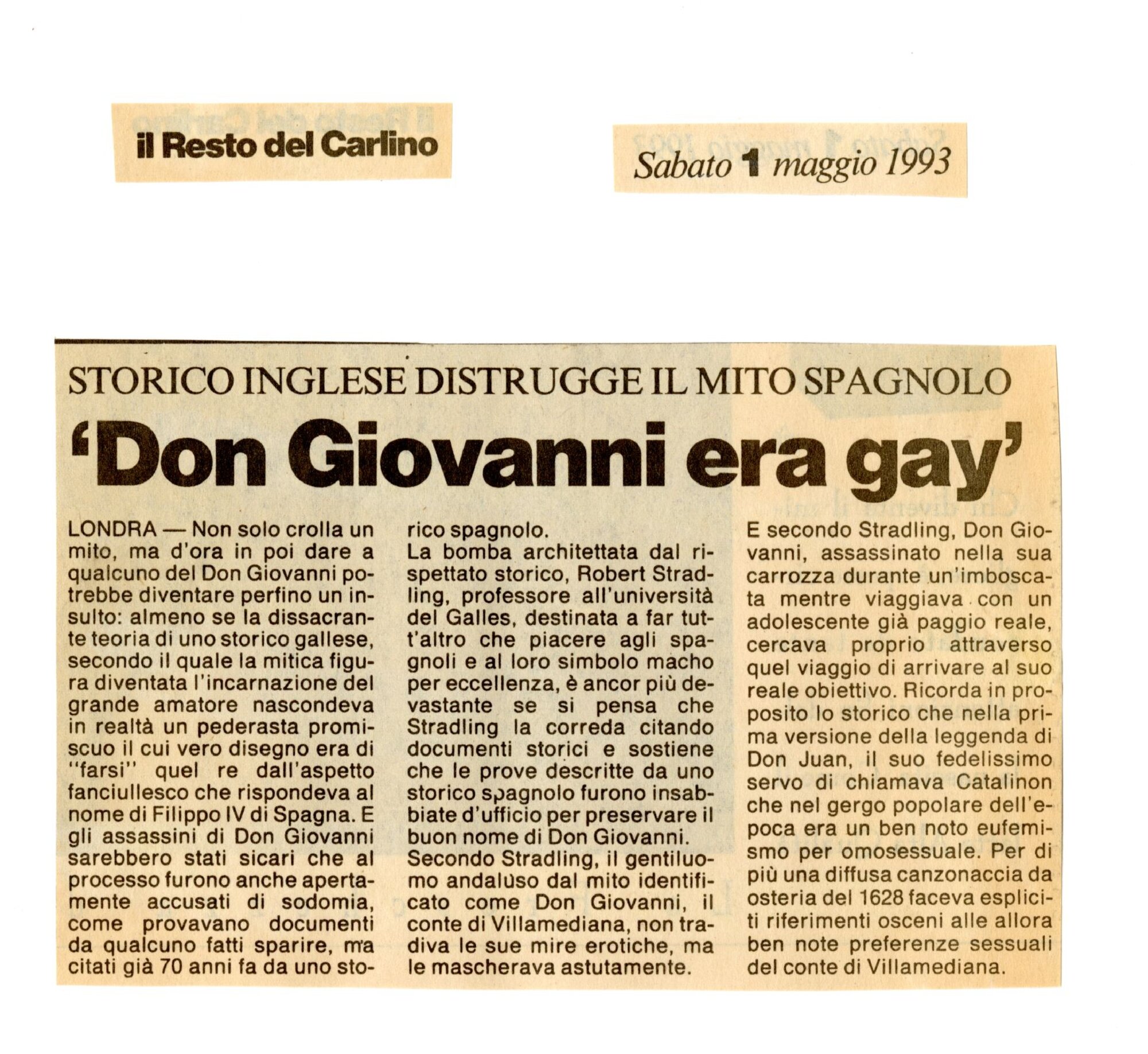 il Resto del Carlino

Sabato 1 maggio 1993

STORICO INGLESE DISTRUGGE IL MITO SPAGNOLO

'Don Giovanni era gay'

LONDRA — Non solo crolla un mito, ma d'ora in poi dare a qualcuno del Don Giovanni potrebbe diventare perfino un insulto: almeno se la dissacrante teoria di uno storico gallese, secondo il quale la mitica figura diventata l'incarnazione del grande amatore nascondeva in realtà un pederasta promiscuo il cui vero disegno era di "farsi" quel re dall'aspetto fanciullesco che rispondeva al nome di Filippo IV di Spagna. E gli assassini di Don Giovanni sarebbero stati sicari che al processo furono anche apertamente accusati di sodomia, come provavano documenti da qualcuno fatti sparire, ma citati già 70 anni fa da uno storico spagnolo.
La bomba architettata dal rispettato storico, Robert Stradling, professore all'università del Galles, destinata a far tutt'altro che piacere agli spagnoli e al loro simbolo macho per eccellenza, è ancor più devastante se si pensa che Stradling la correda citando documenti storici e sostiene che le prove descritte da uno storico spagnolo furono insabbiate d'ufficio per preservare il buon nome di Don Giovanni.
Secondo Stradling, il gentiluomo andaluso dal mito identificato come Don Giovanni, il conte di Villamediana, non tradiva le sue mire erotiche, ma le mascherava astutamente.
E secondo Stradling, Don Giovanni, assassinato nella sua carrozza durante un'imboscata mentre viaggiava con un adolescente già paggio reale, cercava proprio attraverso quel viaggio di arrivare al suo reale obiettivo. Ricorda in proposito lo storico che nella prima versione della leggenda di Don Juan, il suo fedelissimo servo di chiamava Catalinon che nel gergo popolare dell'epoca era un ben noto eufemismo per omosessuale. Per di più una diffusa canzonaccia da osteria del 1628 faceva espliciti riferimenti osceni alle allora ben note preferenze sessuali del conte di Villamediana.